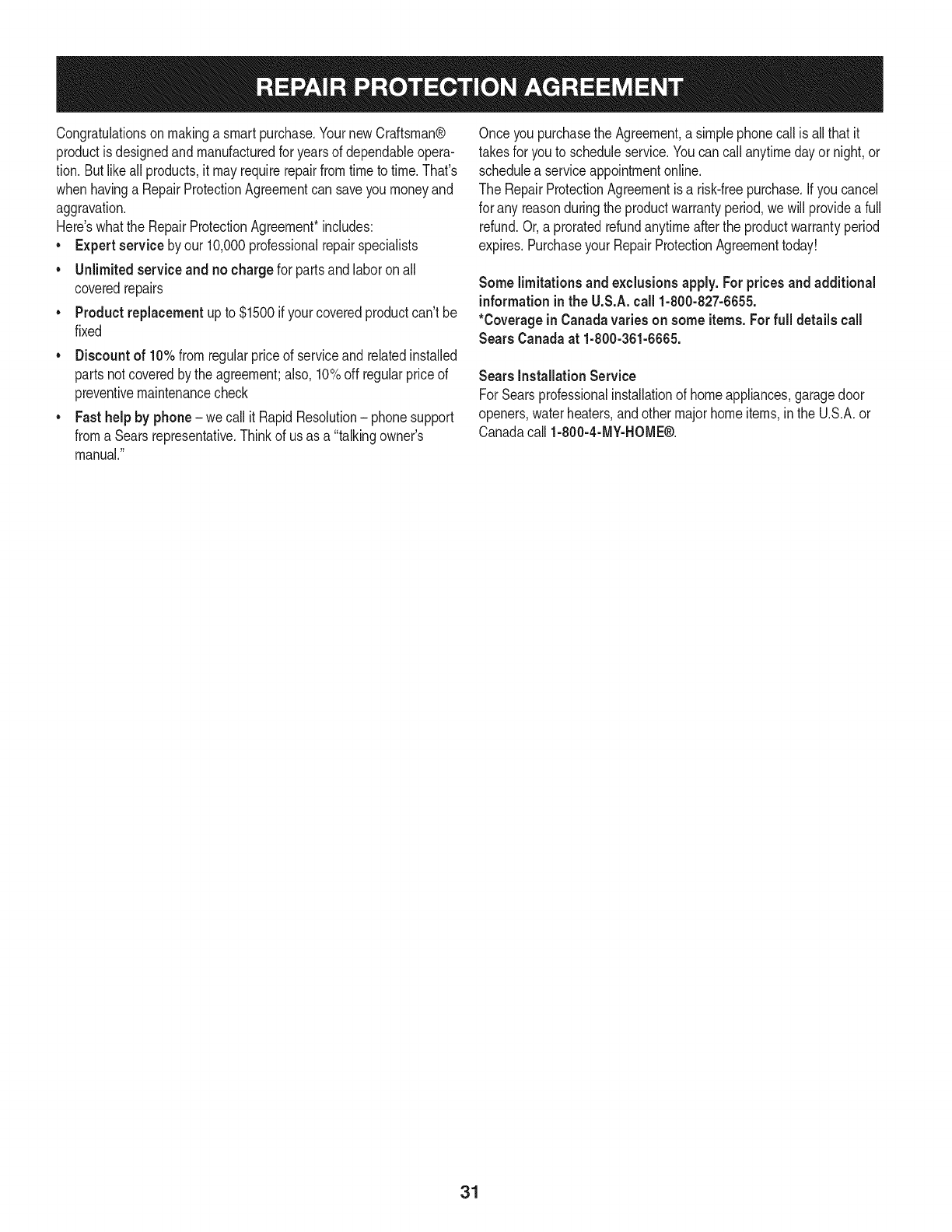 REPAIR PROTECTION AGREEMENT

Congratulations on making a smart purchase. Your new Craftsman® product is designed and manufactured for years of dependable operation. But like all products, it may require repair from time to time. That's when having a Repair Protection Agreement can save you money and aggravation.

Here's what the Repair Protection Agreement* includes:

• Expert service by our 10,000 professional repair specialists
• Unlimited service and no charge for parts and labor on all covered repairs
• Product replacement up to $1500 if your covered product can't be fixed
• Discount of 10% from regular price of service and related installed parts not covered by the agreement; also, 10% off regular price of preventive maintenance check
• Fast help by phone – we call it Rapid Resolution – phone support from a Sears representative. Think of us as a "talking owner's manual."

Once you purchase the Agreement, a simple phone call is all that it takes for you to schedule service. You can call anytime day or night, or schedule a service appointment online.

The Repair Protection Agreement is a risk-free purchase. If you cancel for any reason during the product warranty period, we will provide a full refund. Or, a prorated refund anytime after the product warranty period expires. Purchase your Repair Protection Agreement today!

Some limitations and exclusions apply. For prices and additional information in the U.S.A. call 1-800-827-6655.
*Coverage in Canada varies on some items. For full details call Sears Canada at 1-800-361-6665.

Sears Installation Service
For Sears professional installation of home appliances, garage door openers, water heaters, and other major home items, in the U.S.A. or Canada call 1-800-4-MY-HOME®.

31